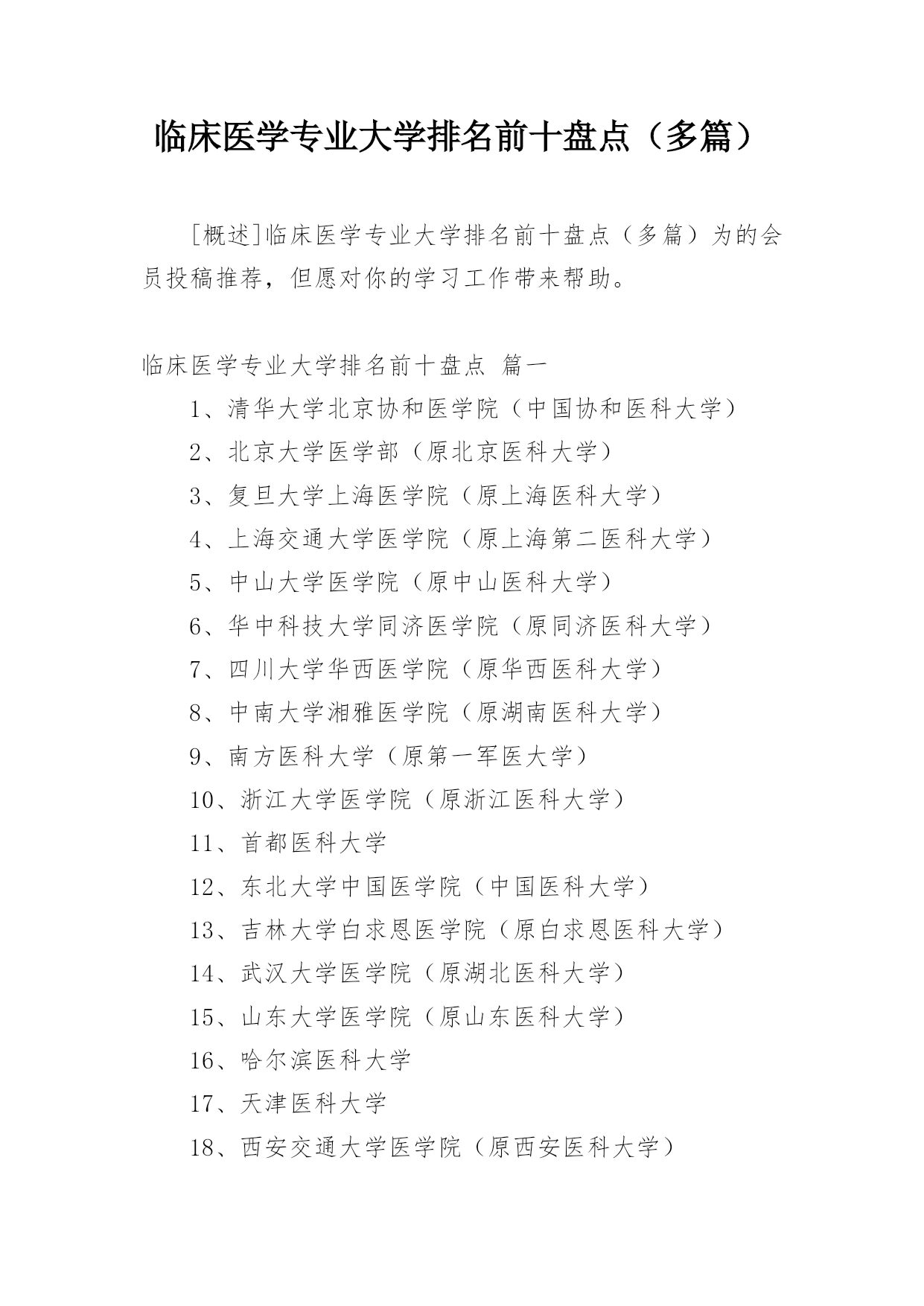 临床医学专业大学排名前十盘点（多篇）

[概述]临床医学专业大学排名前十盘点（多篇）为的会员投稿推荐，但愿对你的学习工作带来帮助。

临床医学专业大学排名前十盘点 篇一

1、清华大学北京协和医学院（中国协和医科大学）

2、北京大学医学部（原北京医科大学）

3、复旦大学上海医学院（原上海医科大学）

4、上海交通大学医学院（原上海第二医科大学）

5、中山大学医学院（原中山医科大学）

6、华中科技大学同济医学院（原同济医科大学）

7、四川大学华西医学院（原华西医科大学）

8、中南大学湘雅医学院（原湖南医科大学）

9、南方医科大学（原第一军医大学）

10、浙江大学医学院（原浙江医科大学）

11、首都医科大学

12、东北大学中国医学院（中国医科大学）

13、吉林大学白求恩医学院（原白求恩医科大学）

14、武汉大学医学院（原湖北医科大学）

15、山东大学医学院（原山东医科大学）

16、哈尔滨医科大学

17、天津医科大学

18、西安交通大学医学院（原西安医科大学）